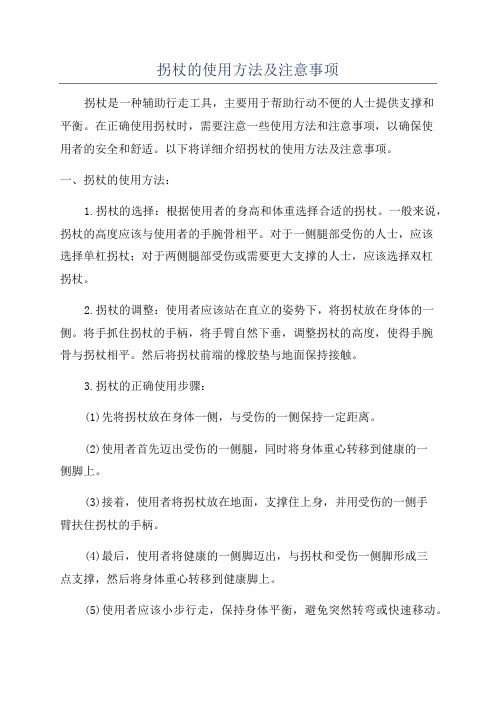 拐杖的使用方法及注意事项

拐杖是一种辅助行走工具，主要用于帮助行动不便的人士提供支撑和平衡。在正确使用拐杖时，需要注意一些使用方法和注意事项，以确保使用者的安全和舒适。以下将详细介绍拐杖的使用方法及注意事项。

一、拐杖的使用方法：

1.拐杖的选择：根据使用者的身高和体重选择合适的拐杖。一般来说，拐杖的高度应该与使用者的手腕骨相平。对于一侧腿部受伤的人士，应该选择单杠拐杖；对于两侧腿部受伤或需要更大支撑的人士，应该选择双杠拐杖。

2.拐杖的调整：使用者应该站在直立的姿势下，将拐杖放在身体的一侧。将手抓住拐杖的手柄，将手臂自然下垂，调整拐杖的高度，使得手腕骨与拐杖相平。然后将拐杖前端的橡胶垫与地面保持接触。

3.拐杖的正确使用步骤：

(1)先将拐杖放在身体一侧，与受伤的一侧保持一定距离。

(2)使用者首先迈出受伤的一侧腿，同时将身体重心转移到健康的一侧脚上。

(3)接着，使用者将拐杖放在地面，支撑住上身，并用受伤的一侧手臂扶住拐杖的手柄。

(4)最后，使用者将健康的一侧脚迈出，与拐杖和受伤一侧脚形成三点支撑，然后将身体重心转移到健康脚上。

(5)使用者应该小步行走，保持身体平衡，避免突然转弯或快速移动。